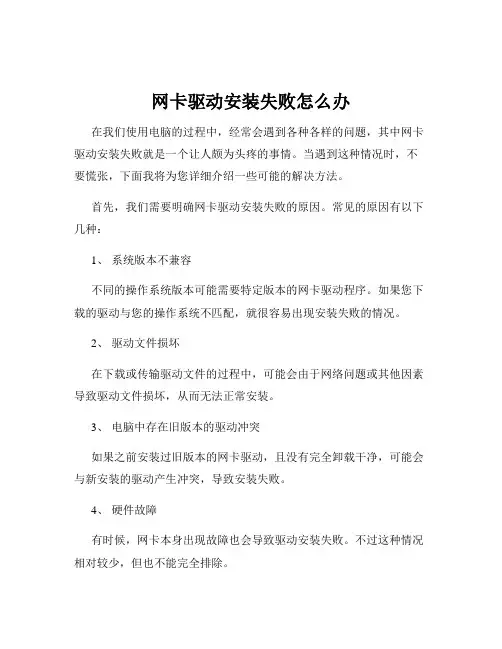 网卡驱动安装失败怎么办

在我们使用电脑的过程中，经常会遇到各种各样的问题，其中网卡驱动安装失败就是一个让人颇为头疼的事情。当遇到这种情况时，不要慌张，下面我将为您详细介绍一些可能的解决方法。

首先，我们需要明确网卡驱动安装失败的原因。常见的原因有以下几种：

1、 系统版本不兼容

不同的操作系统版本可能需要特定版本的网卡驱动程序。如果您下载的驱动与您的操作系统不匹配，就很容易出现安装失败的情况。

2、 驱动文件损坏

在下载或传输驱动文件的过程中，可能会由于网络问题或其他因素导致驱动文件损坏，从而无法正常安装。

3、 电脑中存在旧版本的驱动冲突

如果之前安装过旧版本的网卡驱动，且没有完全卸载干净，可能会与新安装的驱动产生冲突，导致安装失败。

4、 硬件故障

有时候，网卡本身出现故障也会导致驱动安装失败。不过这种情况相对较少，但也不能完全排除。